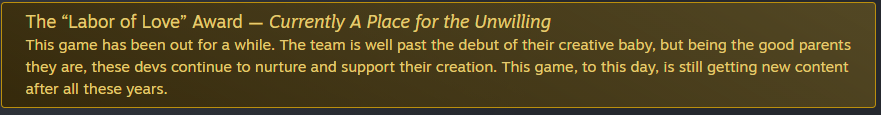 The “Labor of Love” Award — Currently A Place for the Unwilling

This game has been out for a while. The team is well past the debut of their creative baby, but being the good parents they are, these devs continue to nurture and support their creation. This game, to this day, is still getting new content after all these years.